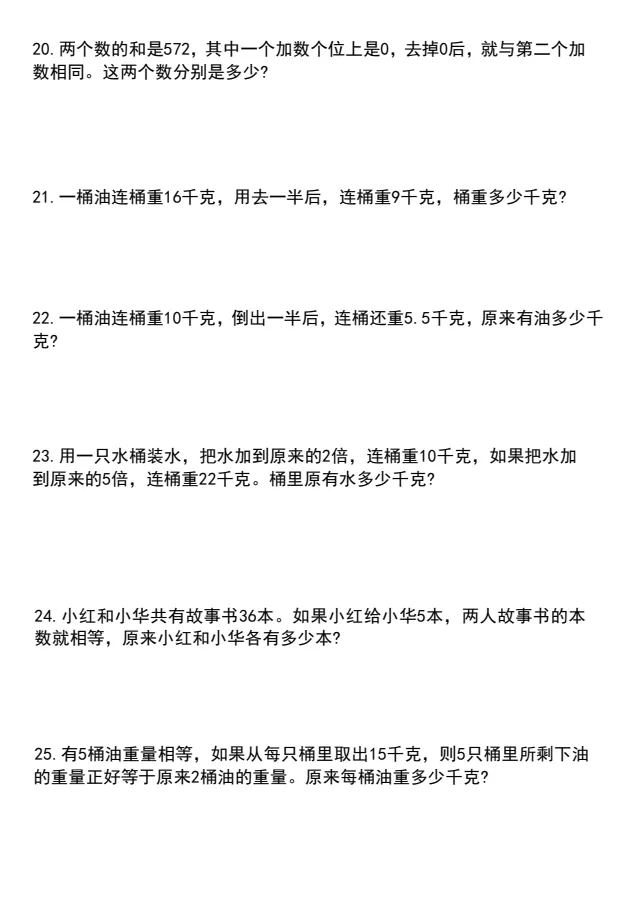 20. 两个数的和是572，其中一个加数个位上是0，去掉0后，就与第二个加数相同。这两个数分别是多少?

21. 一桶油连桶重16千克，用去一半后，连桶重9千克，桶重多少千克?

22. 一桶油连桶重10千克，倒出一半后，连桶还重5.5千克，原来有油多少千克?

23. 用一只水桶装水，把水加到原来的2倍，连桶重10千克，如果把水加到原来的5倍，连桶重22千克。桶里原有水多少千克?

24. 小红和小华共有故事书36本。如果小红给小华5本，两人故事书的本数就相等，原来小红和小华各有多少本?

25. 有5桶油重量相等，如果从每只桶里取出15千克，则5只桶里所剩下油的重量正好等于原来2桶油的重量。原来每桶油重多少千克?